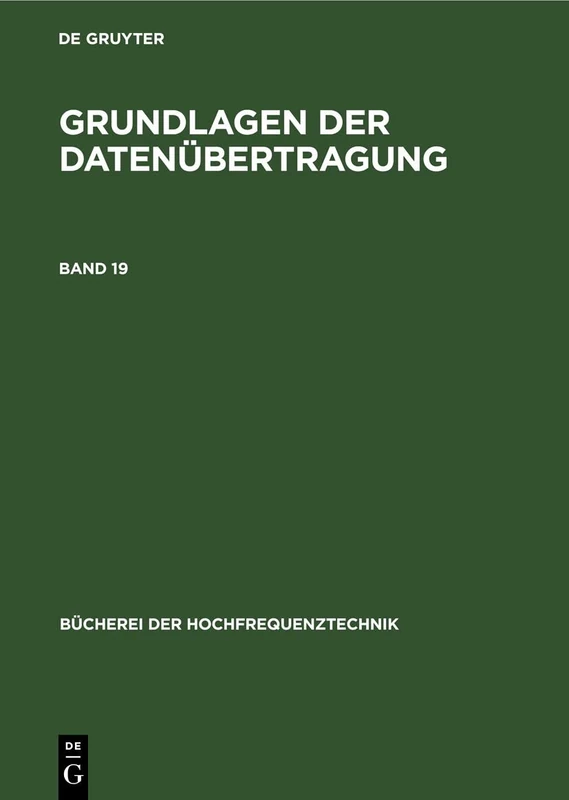 DE GRUYTER

GRUNDLAGEN DER DATENÜBERTRAGUNG

BAND 19

BÜCHEREI DER HOCHFREQUENZTECHNIK

DE
G